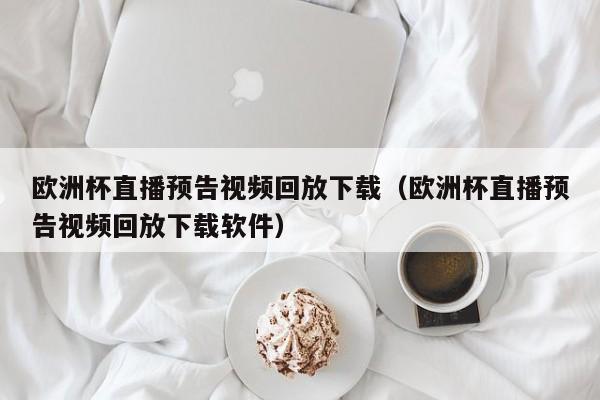 欧洲杯直播预告视频回放下载（欧洲杯直播预告视频回放下载软件）